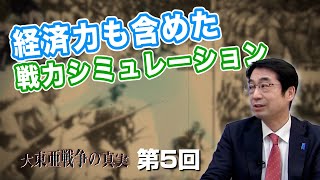 経済力も含めた
戦力シミュレーション

大東亜戦争の真実 第5回